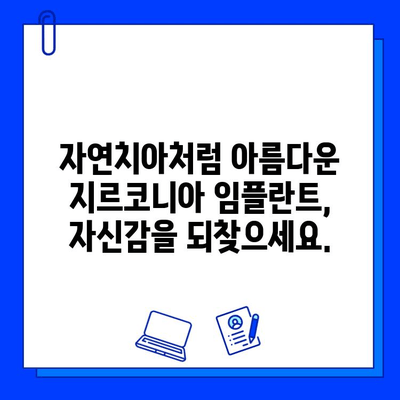 자연치아처럼 아름다운 지르코니아 임플란트, 자신감을 되찾으세요.